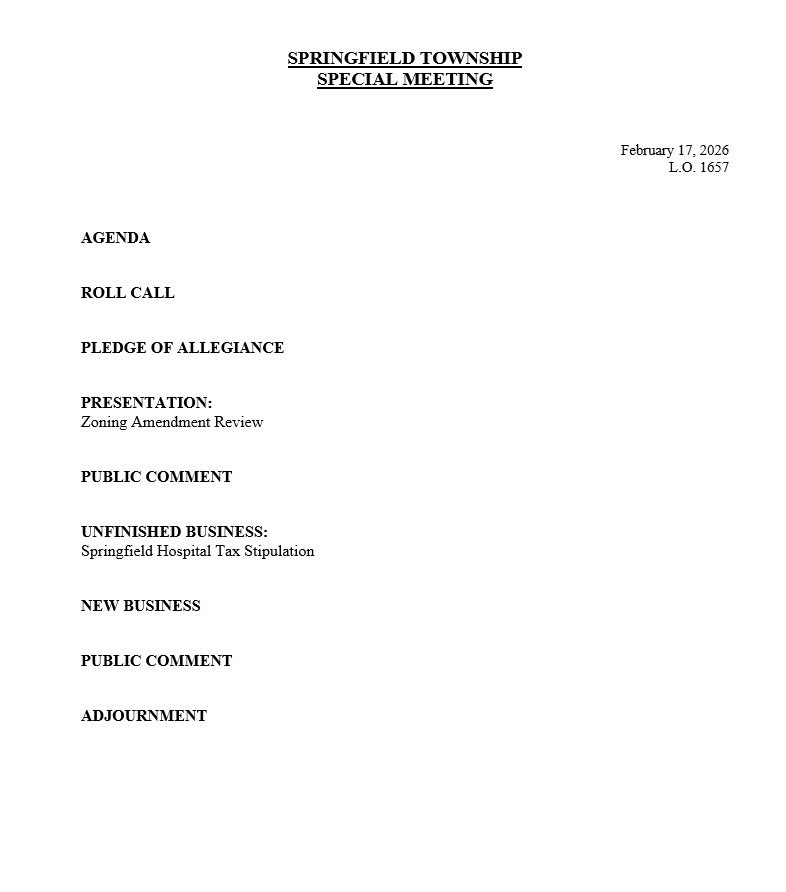 SPRINGFIELD TOWNSHIP
SPECIAL MEETING

February 17, 2026
L.O. 1657

AGENDA

ROLL CALL

PLEDGE OF ALLEGIANCE

PRESENTATION:
Zoning Amendment Review

PUBLIC COMMENT

UNFINISHED BUSINESS:
Springfield Hospital Tax Stipulation

NEW BUSINESS

PUBLIC COMMENT

ADJOURNMENT